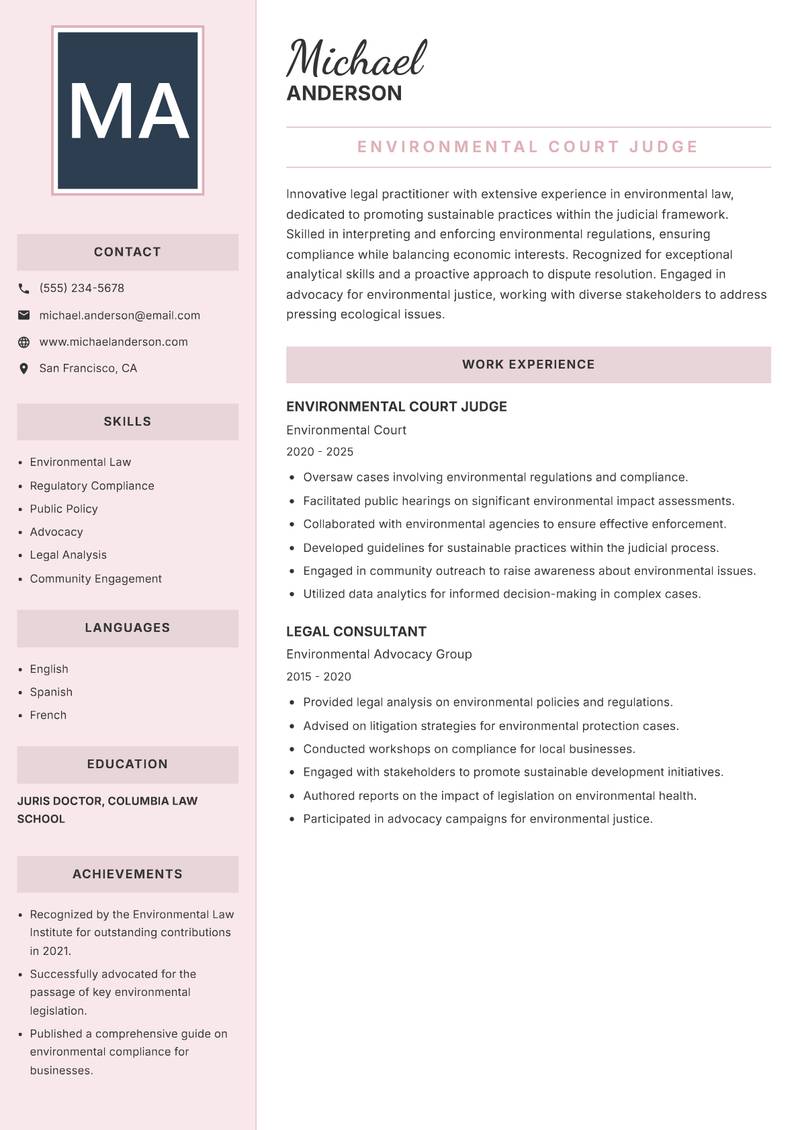 MA

CONTACT

(555) 234-5678

michael.anderson@email.com

www.michaelanderson.com

San Francisco, CA

SKILLS

- Environmental Law
- Regulatory Compliance
- Public Policy
- Advocacy
- Legal Analysis
- Community Engagement

LANGUAGES

- English
- Spanish
- French

EDUCATION

JURIS DOCTOR, COLUMBIA LAW SCHOOL

ACHIEVEMENTS

- Recognized by the Environmental Law Institute for outstanding contributions in 2021.
- Successfully advocated for the passage of key environmental legislation.
- Published a comprehensive guide on environmental compliance for businesses.

Michael
ANDERSON

ENVIRONMENTAL COURT JUDGE

Innovative legal practitioner with extensive experience in environmental law, dedicated to promoting sustainable practices within the judicial framework. Skilled in interpreting and enforcing environmental regulations, ensuring compliance while balancing economic interests. Recognized for exceptional analytical skills and a proactive approach to dispute resolution. Engaged in advocacy for environmental justice, working with diverse stakeholders to address pressing ecological issues.

WORK EXPERIENCE

ENVIRONMENTAL COURT JUDGE
Environmental Court
2020 - 2025

- Oversaw cases involving environmental regulations and compliance.
- Facilitated public hearings on significant environmental impact assessments.
- Collaborated with environmental agencies to ensure effective enforcement.
- Developed guidelines for sustainable practices within the judicial process.
- Engaged in community outreach to raise awareness about environmental issues.
- Utilized data analytics for informed decision-making in complex cases.

LEGAL CONSULTANT
Environmental Advocacy Group
2015 - 2020

- Provided legal analysis on environmental policies and regulations.
- Advised on litigation strategies for environmental protection cases.
- Conducted workshops on compliance for local businesses.
- Engaged with stakeholders to promote sustainable development initiatives.
- Authored reports on the impact of legislation on environmental health.
- Participated in advocacy campaigns for environmental justice.